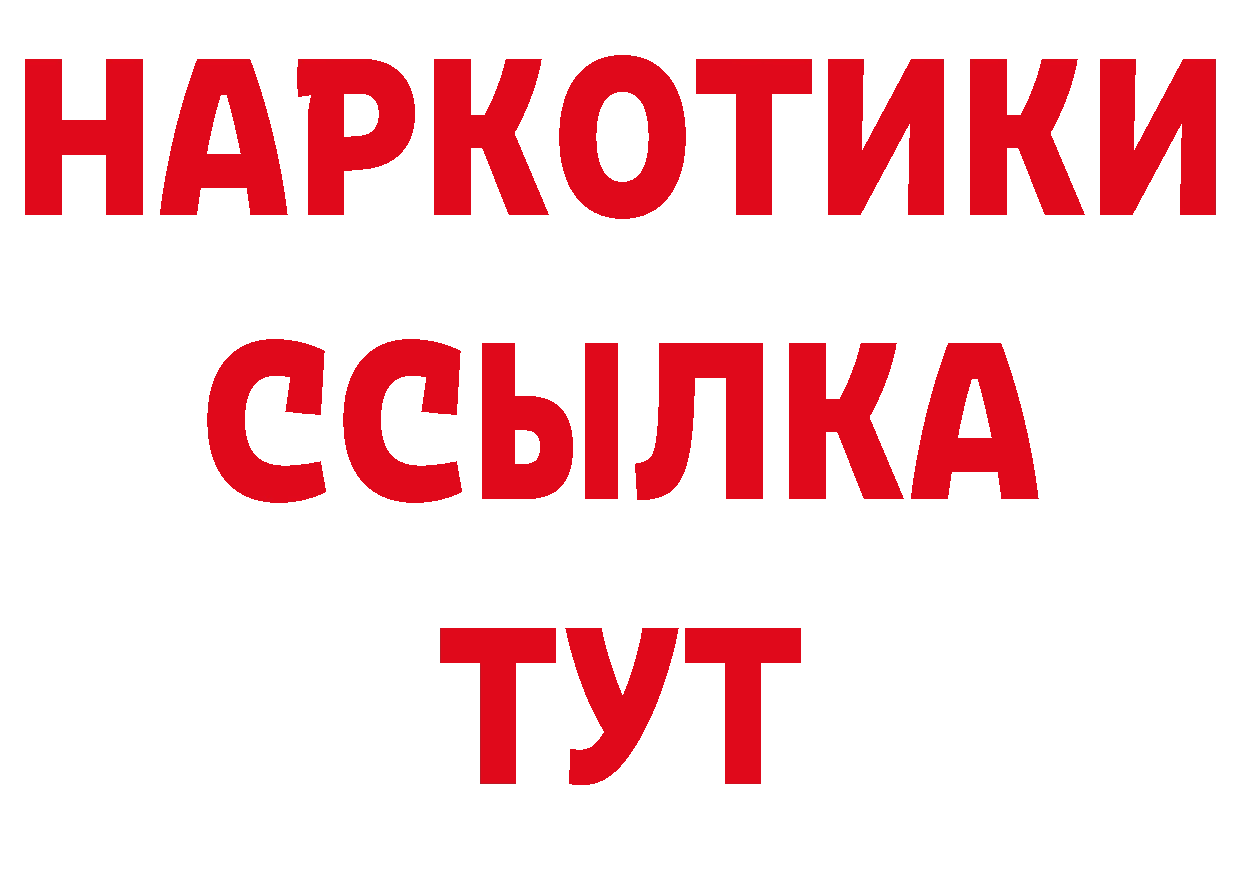 НАРКОТИКИ ССЫЛКА ТУТ